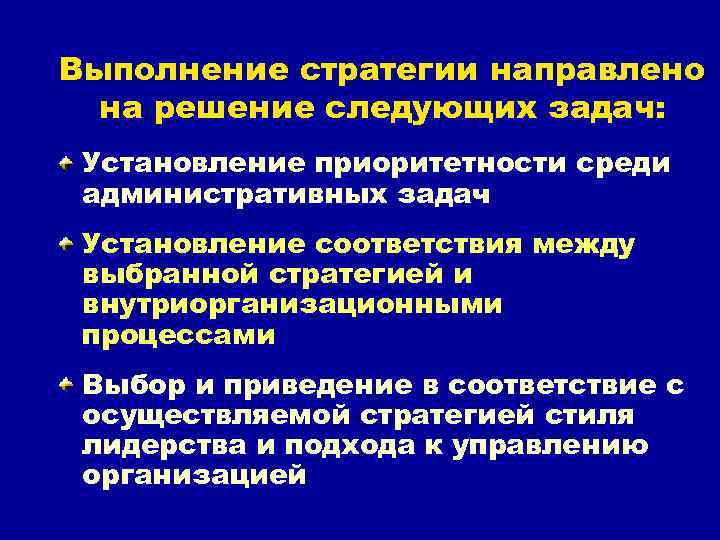 Выполнение стратегии направлено на решение следующих задач:

Установление приоритетности среди административных задач

Установление соответствия между выбранной стратегией и внутриорганизационными процессами

Выбор и приведение в соответствие с осуществляемой стратегией стиля лидерства и подхода к управлению организацией